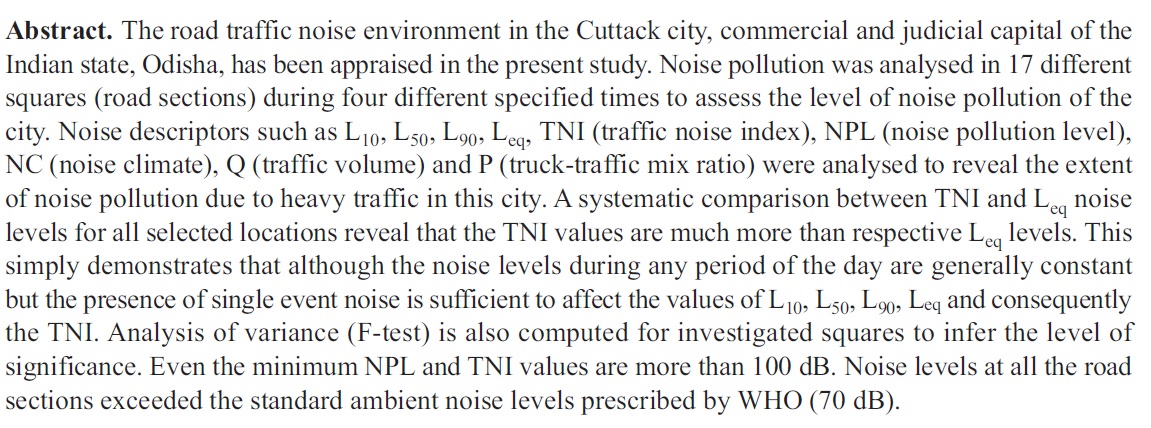 **Abstract.** The road traffic noise environment in the Cuttack city, commercial and judicial capital of the Indian state, Odisha, has been appraised in the present study. Noise pollution was analysed in 17 different squares (road sections) during four different specified times to assess the level of noise pollution of the city. Noise descriptors such as $L_{10}$, $L_{50}$, $L_{90}$, $L_{eq}$, TNI (traffic noise index), NPL (noise pollution level), NC (noise climate), Q (traffic volume) and P (truck-traffic mix ratio) were analysed to reveal the extent of noise pollution due to heavy traffic in this city. A systematic comparison between TNI and $L_{eq}$ noise levels for all selected locations reveal that the TNI values are much more than respective $L_{eq}$ levels. This simply demonstrates that although the noise levels during any period of the day are generally constant but the presence of single event noise is sufficient to affect the values of $L_{10}$, $L_{50}$, $L_{90}$, $L_{eq}$ and consequently the TNI. Analysis of variance (F-test) is also computed for investigated squares to infer the level of significance. Even the minimum NPL and TNI values are more than 100 dB. Noise levels at all the road sections exceeded the standard ambient noise levels prescribed by WHO (70 dB).